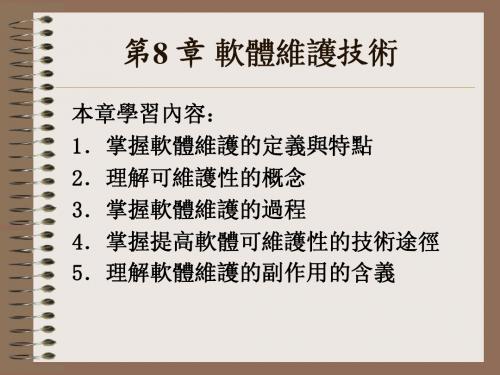 第8 章 軟體維護技術

本章學習內容:
1. 掌握軟體維護的定義與特點
2. 理解可維護性的概念
3. 掌握軟體維護的過程
4. 掌握提高軟體可維護性的技術途徑
5. 理解軟體維護的副作用的含義